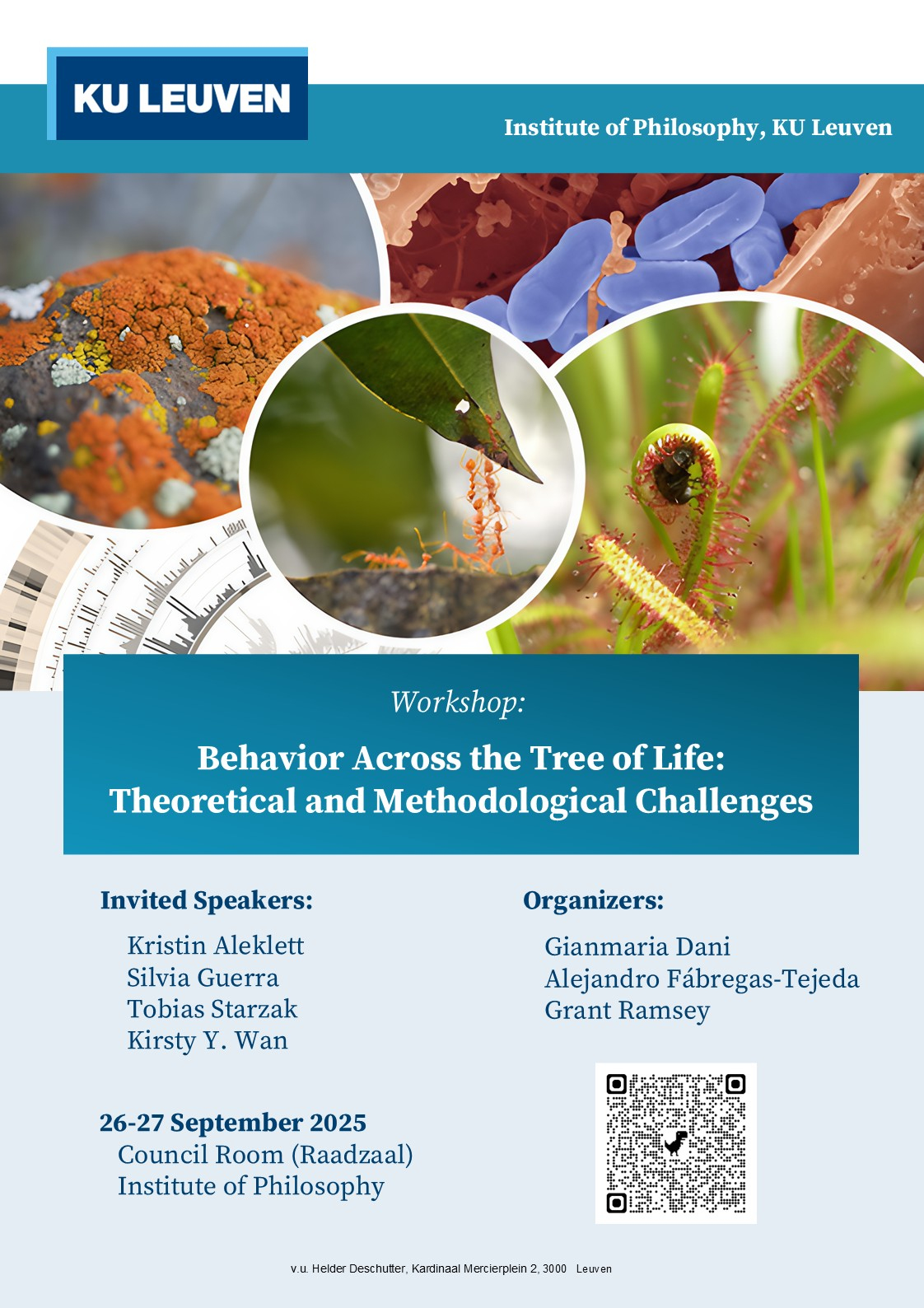 KU LEUVEN

Institute of Philosophy, KU Leuven

Workshop:

Behavior Across the Tree of Life:
Theoretical and Methodological Challenges

Invited Speakers:

Kristin Aleklett
Silvia Guerra
Tobias Starzak
Kirsty Y. Wan

26-27 September 2025
Council Room (Raadzaal)
Institute of Philosophy

Organizers:

Gianmaria Dani
Alejandro Fábregas-Tejeda
Grant Ramsey

v.u. Helder Deschutter, Kardinaal Mercierplein 2, 3000 Leuven